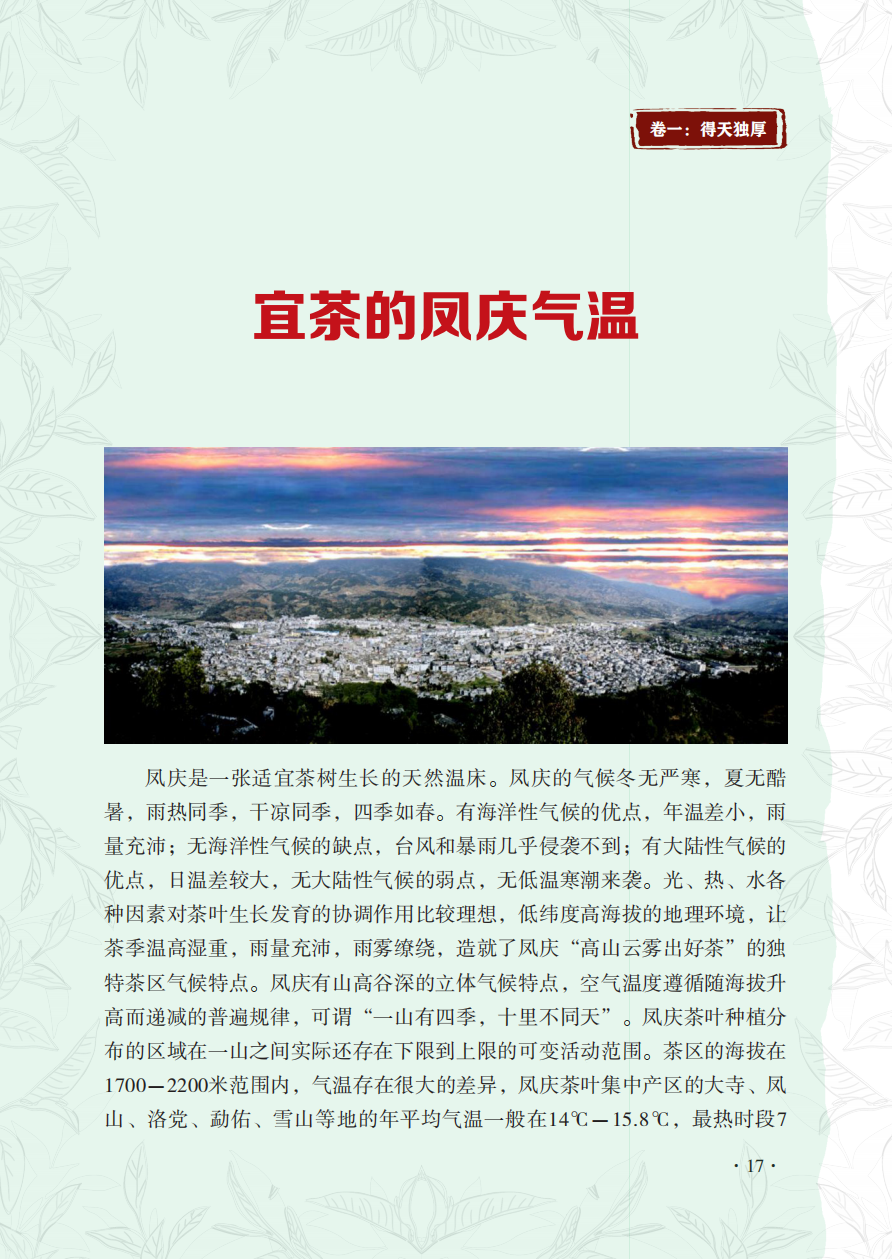 卷一：得天独厚

宜茶的凤庆气温

凤庆是一张适宜茶树生长的天然温床。凤庆的气候冬无严寒，夏无酷暑，雨热同季，干凉同季，四季如春。有海洋性气候的优点，年温差小，雨量充沛；无海洋性气候的缺点，台风和暴雨几乎侵袭不到；有大陆性气候的优点，日温差较大，无大陆性气候的弱点，无低温寒潮来袭。光、热、水各种因素对茶叶生长发育的协调作用比较理想，低纬度高海拔的地理环境，让茶季温高湿重，雨量充沛，雨雾缭绕，造就了凤庆“高山云雾出好茶”的独特茶区气候特点。凤庆有山高谷深的立体气候特点，空气温度遵循随海拔升高而递减的普遍规律，可谓“一山有四季，十里不同天”。凤庆茶叶种植分布的区域在一山之间实际还存在下限到上限的可变活动范围。茶区的海拔在1700—2200米范围内，气温存在很大的差异，凤庆茶叶集中产区的大寺、凤山、洛党、勐佑、雪山等地的年平均气温一般在14℃—15.8℃，最热时段7

· 17 ·